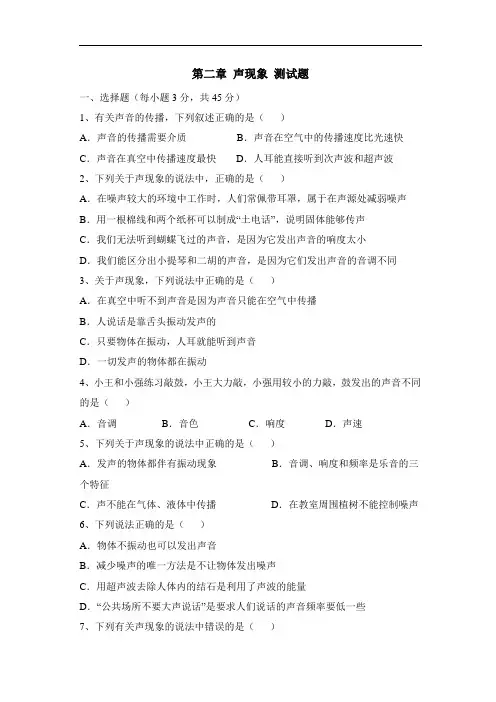 第二章 声现象 测试题

一、选择题（每小题 3 分，共 45 分）

1、有关声音的传播，下列叙述正确的是（　　）

A．声音的传播需要介质　　　　B．声音在空气中的传播速度比光速快

C．声音在真空中传播速度最快　　D．人耳能直接听到次声波和超声波

2、下列关于声现象的说法中，正确的是（　　）

A．在噪声较大的环境中工作时，人们常佩带耳罩，属于在声源处减弱噪声

B．用一根棉线和两个纸杯可以制成“土电话”，说明固体能够传声

C．我们无法听到蝴蝶飞过的声音，是因为它发出声音的响度太小

D．我们能区分出小提琴和二胡的声音，是因为它们发出声音的音调不同

3、关于声现象，下列说法中正确的是（　　）

A．在真空中听不到声音是因为声音只能在空气中传播

B．人说话是靠舌头振动发声的

C．只要物体在振动，人耳就能听到声音

D．一切发声的物体都在振动

4、小王和小强练习敲鼓，小王大力敲，小强用较小的力敲，鼓发出的声音不同的是（　　）

A．音调　　B．音色　　C．响度　　D．声速

5、下列关于声现象的说法中正确的是（　　）

A．发声的物体都伴有振动现象　　　　B．音调、响度和频率是乐音的三个特征

C．声不能在气体、液体中传播　　　　D．在教室周围植树不能控制噪声

6、下列说法正确的是（　　）

A．物体不振动也可以发出声音

B．减少噪声的唯一方法是不让物体发出噪声

C．用超声波去除人体内的结石是利用了声波的能量

D．“公共场所不要大声说话”是要求人们说话的声音频率要低一些

7、下列有关声现象的说法中错误的是（　　）